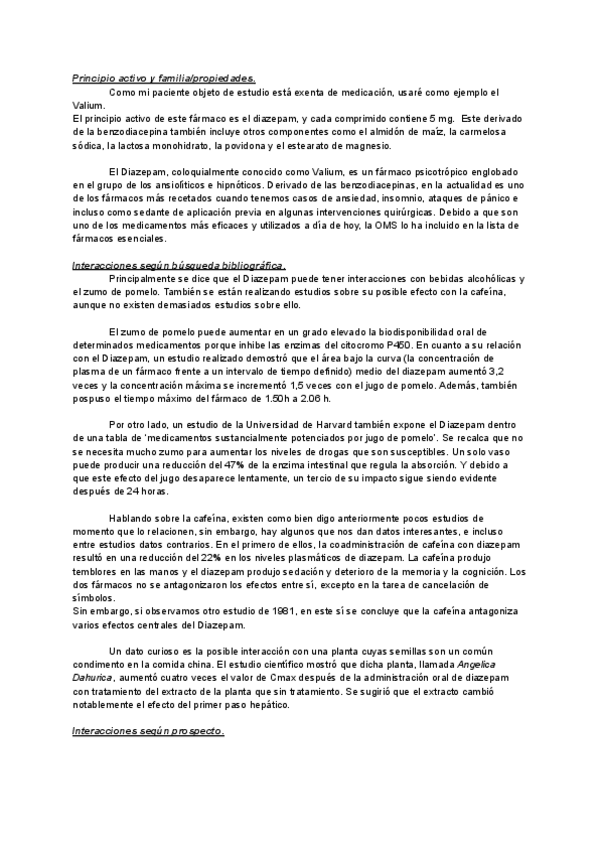 Principio activo y familia/propiedades.

Como mi paciente objeto de estudio está exenta de medicación, usaré como ejemplo el Valium.
El principio activo de este fármaco es el diazepam, y cada comprimido contiene 5 mg. Este derivado de la benzodiacepina también incluye otros componentes como el almidón de maíz, la carmelosa sódica, la lactosa monohidrato, la povidona y el estearato de magnesio.

El Diazepam, coloquialmente conocido como Valium, es un fármaco psicotrópico englobado en el grupo de los ansiolíticos e hipnóticos. Derivado de las benzodiacepinas, en la actualidad es uno de los fármacos más recetados cuando tenemos casos de ansiedad, insomnio, ataques de pánico e incluso como sedante de aplicación previa en algunas intervenciones quirúrgicas. Debido a que son uno de los medicamentos más eficaces y utilizados a día de hoy, la OMS lo ha incluido en la lista de fármacos esenciales.

Interacciones según búsqueda bibliográfica.

Principalmente se dice que el Diazepam puede tener interacciones con bebidas alcohólicas y el zumo de pomelo. También se están realizando estudios sobre su posible efecto con la cafeína, aunque no existen demasiados estudios sobre ello.

El zumo de pomelo puede aumentar en un grado elevado la biodisponibilidad oral de determinados medicamentos porque inhibe las enzimas del citocromo P450. En cuanto a su relación con el Diazepam, un estudio realizado demostró que el área bajo la curva (la concentración de plasma de un fármaco frente a un intervalo de tiempo definido) medio del diazepam aumentó 3,2 veces y la concentración máxima se incrementó 1,5 veces con el jugo de pomelo. Además, también pospuso el tiempo máximo del fármaco de 1.50h a 2.06 h.

Por otro lado, un estudio de la Universidad de Harvard también expone el Diazepam dentro de una tabla de 'medicamentos sustancialmente potenciados por jugo de pomelo'. Se recalca que no se necesita mucho zumo para aumentar los niveles de drogas que son susceptibles. Un solo vaso puede producir una reducción del 47% de la enzima intestinal que regula la absorción. Y debido a que este efecto del jugo desaparece lentamente, un tercio de su impacto sigue siendo evidente después de 24 horas.

Hablando sobre la cafeína, existen como bien digo anteriormente pocos estudios de momento que lo relacionen, sin embargo, hay algunos que nos dan datos interesantes, e incluso entre estudios datos contrarios. En el primero de ellos, la coadministración de cafeína con diazepam resultó en una reducción del 22% en los niveles plasmáticos de diazepam. La cafeína produjo temblores en las manos y el diazepam produjo sedación y deterioro de la memoria y la cognición. Los dos fármacos no se antagonizaron los efectos entre sí, excepto en la tarea de cancelación de símbolos.
Sin embargo, si observamos otro estudio de 1981, en este sí se concluye que la cafeína antagoniza varios efectos centrales del Diazepam.

Un dato curioso es la posible interacción con una planta cuyas semillas son un común condimento en la comida china. El estudio científico mostró que dicha planta, llamada Angelica Dahurica, aumentó cuatro veces el valor de Cmax después de la administración oral de diazepam con tratamiento del extracto de la planta que sin tratamiento. Se sugirió que el extracto cambió notablemente el efecto del primer paso hepático.

Interacciones según prospecto.